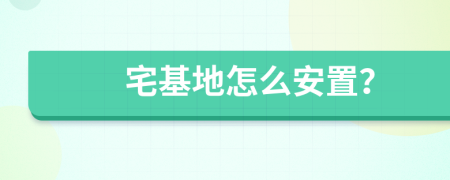 宅基地怎么安置?